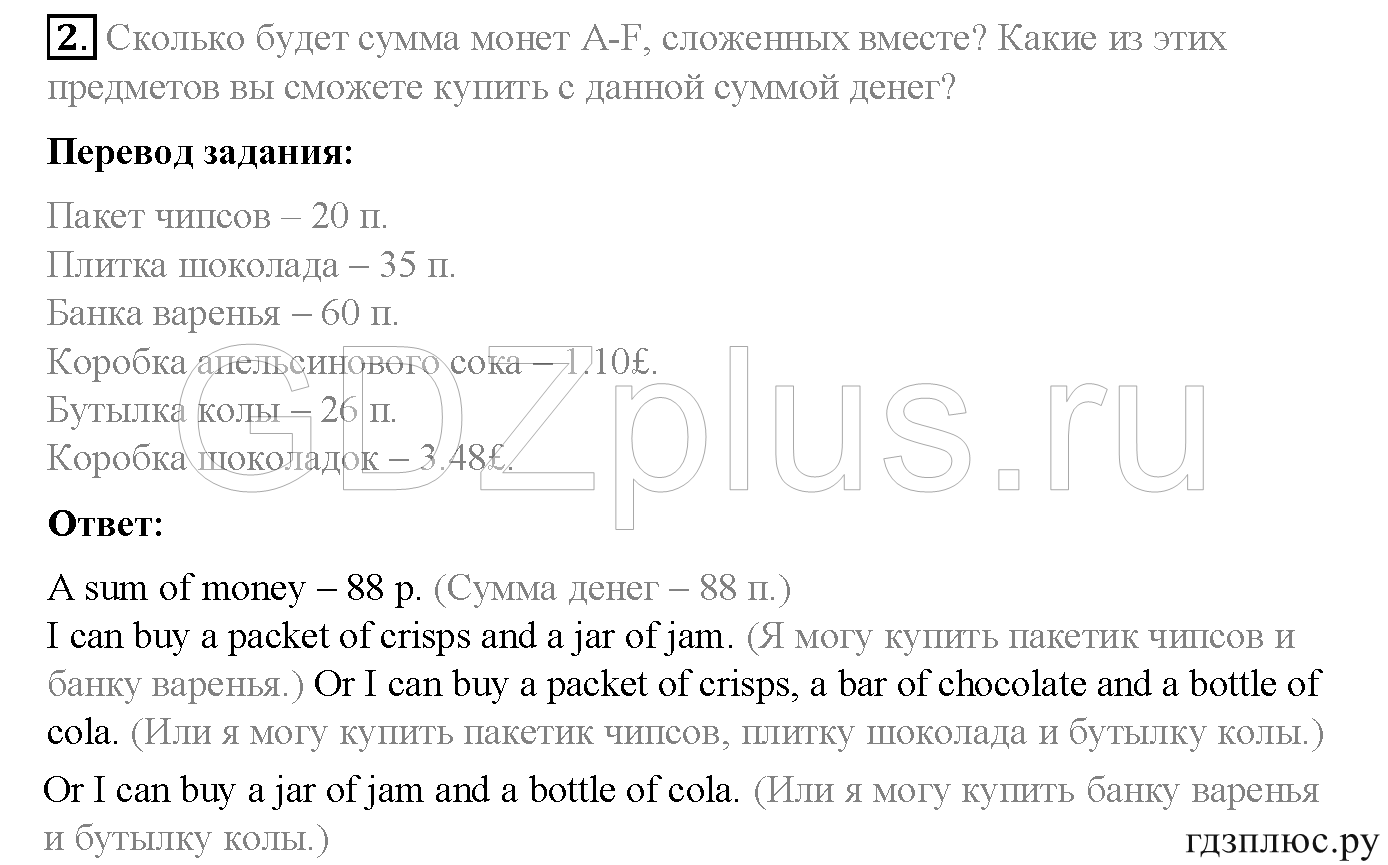 2. Сколько будет сумма монет A-F, сложенных вместе? Какие из этих предметов вы сможете купить с данной суммой денег?

Перевод задания:

Пакет чипсов – 20 п.
Плитка шоколада – 35 п.
Банка варенья – 60 п.
Коробка апельсинового сока – 1.10£.
Бутылка колы – 26 п.
Коробка шоколадок – 3.48£.

GDZplus.ru

Ответ:

A sum of money – 88 p. (Сумма денег – 88 п.)
I can buy a packet of crisps and a jar of jam. (Я могу купить пакетик чипсов и банку варенья.) Or I can buy a packet of crisps, a bar of chocolate and a bottle of cola. (Или я могу купить пакетик чипсов, плитку шоколада и бутылку колы.)
Or I can buy a jar of jam and a bottle of cola. (Или я могу купить банку варенья и бутылку колы.)

гдзплюс.ру